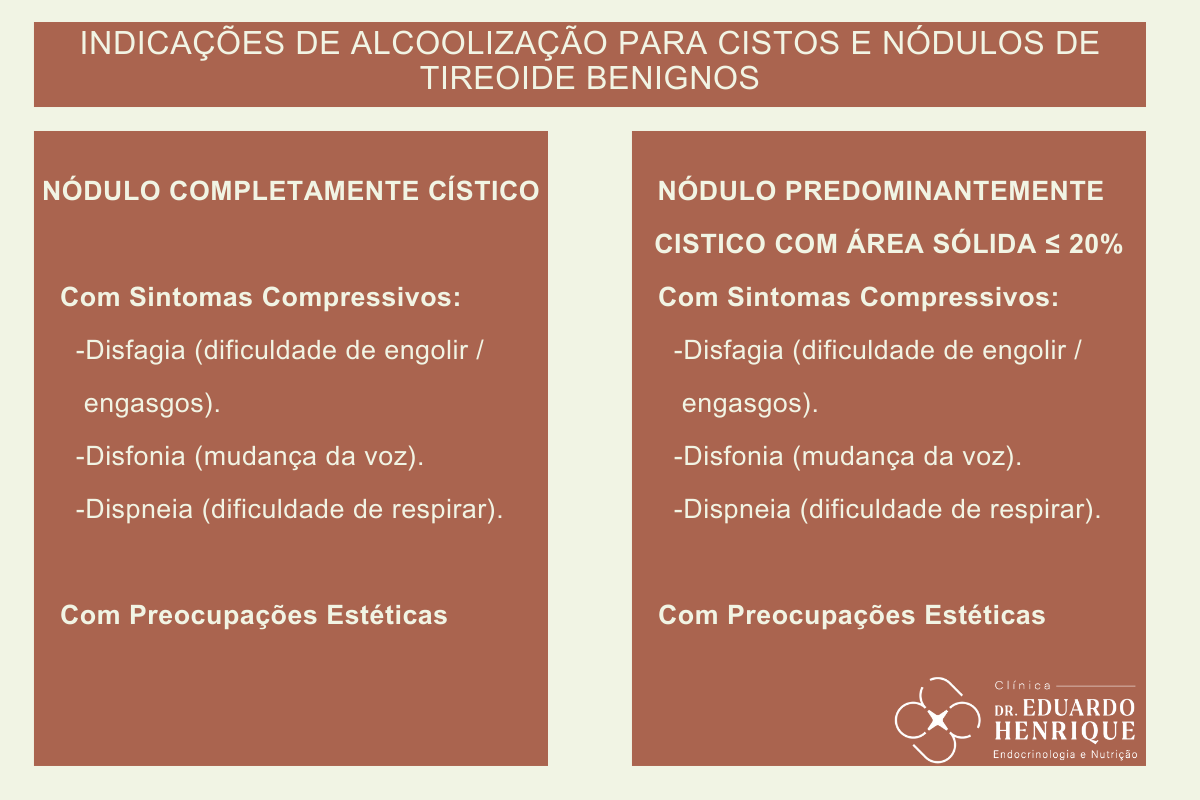 INDICAÇÕES DE ALCOOLIZAÇÃO PARA CISTOS E NÓDULOS DE TIREOIDE BENIGNOS

NÓDULO COMPLETAMENTE CÍSTICO

Com Sintomas Compressivos:
-Disfagia (dificuldade de engolir / engasgos).
-Disfonia (mudança da voz).
-Dispneia (dificuldade de respirar).

Com Preocupações Estéticas

NÓDULO PREDOMINANTEMENTE CISTICO COM ÁREA SÓLIDA ≤ 20%

Com Sintomas Compressivos:
-Disfagia (dificuldade de engolir / engasgos).
-Disfonia (mudança da voz).
-Dispneia (dificuldade de respirar).

Com Preocupações Estéticas

Clínica
DR. EDUARDO HENRIQUE
Endocrinologia e Nutrição